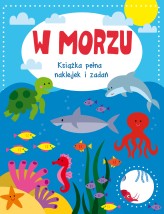 W MORZU

Książka pełna naklejek i zadań